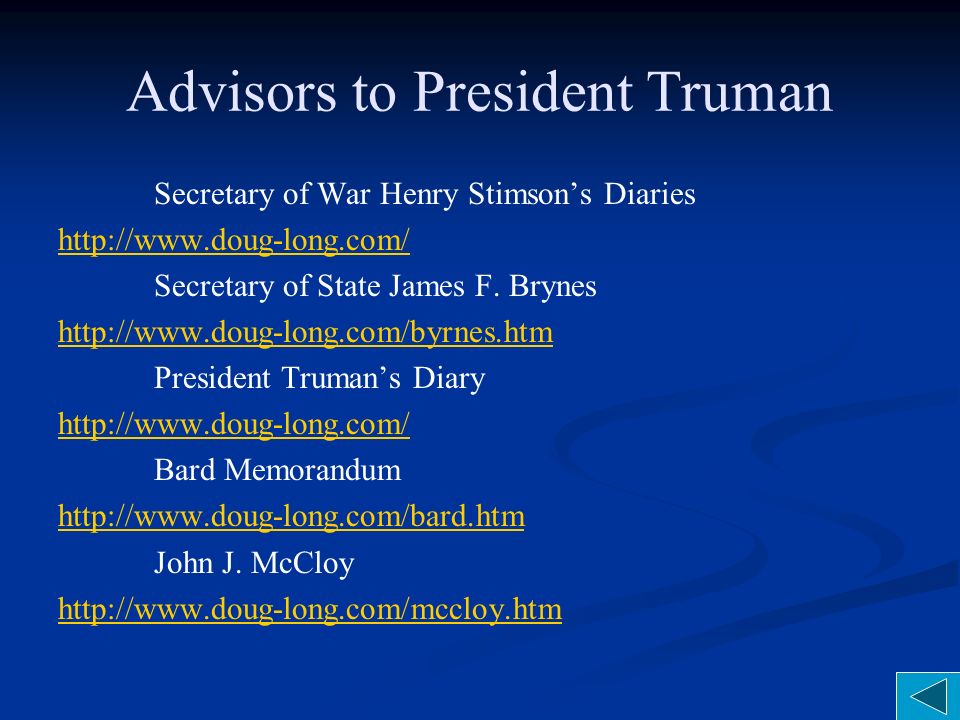 Advisors to President Truman

Secretary of War Henry Stimson’s Diaries
http://www.doug-long.com/
Secretary of State James F. Brynes
http://www.doug-long.com/byrnes.htm
President Truman’s Diary
http://www.doug-long.com/
Bard Memorandum
http://www.doug-long.com/bard.htm
John J. McCloy
http://www.doug-long.com/mccloy.htm